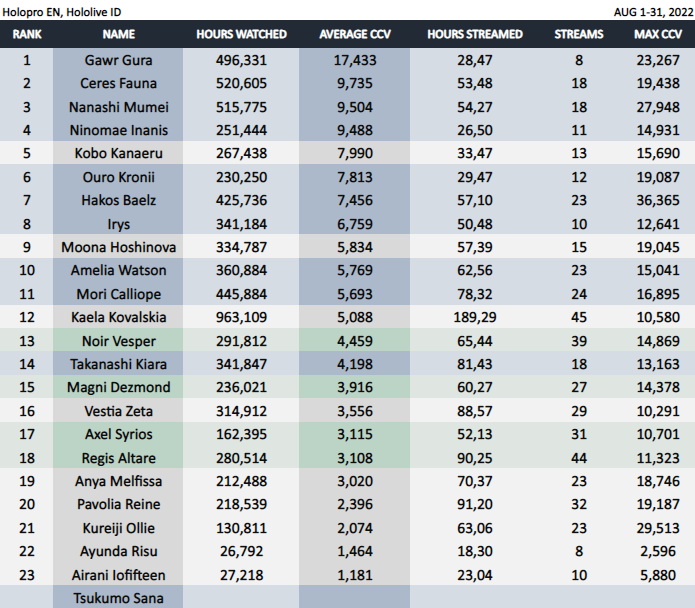 Holopro EN, Hololive ID

AUG 1-31, 2022

| RANK | NAME | HOURS WATCHED | AVERAGE CCV | HOURS STREAMED | STREAMS | MAX CCV |
|---|---|---|---|---|---|---|
| 1 | Gawr Gura | 496,331 | 17,433 | 28,47 | 8 | 23,267 |
| 2 | Ceres Fauna | 520,605 | 9,735 | 53,48 | 18 | 19,438 |
| 3 | Nanashi Mumei | 515,775 | 9,504 | 54,27 | 18 | 27,948 |
| 4 | Ninomae Inanis | 251,444 | 9,488 | 26,50 | 11 | 14,931 |
| 5 | Kobo Kanaeru | 267,438 | 7,990 | 33,47 | 13 | 15,690 |
| 6 | Ouro Kronii | 230,250 | 7,813 | 29,47 | 12 | 19,087 |
| 7 | Hakos Baelz | 425,736 | 7,456 | 57,10 | 23 | 36,365 |
| 8 | Irys | 341,184 | 6,759 | 50,48 | 10 | 12,641 |
| 9 | Moona Hoshinova | 334,787 | 5,834 | 57,39 | 15 | 19,045 |
| 10 | Amelia Watson | 360,884 | 5,769 | 62,56 | 23 | 15,041 |
| 11 | Mori Calliope | 445,884 | 5,693 | 78,32 | 24 | 16,895 |
| 12 | Kaela Kovalskia | 963,109 | 5,088 | 189,29 | 45 | 10,580 |
| 13 | Noir Vesper | 291,812 | 4,459 | 65,44 | 39 | 14,869 |
| 14 | Takanashi Kiara | 341,847 | 4,198 | 81,43 | 18 | 13,163 |
| 15 | Magni Dezmond | 236,021 | 3,916 | 60,27 | 27 | 14,378 |
| 16 | Vestia Zeta | 314,912 | 3,556 | 88,57 | 29 | 10,291 |
| 17 | Axel Syrios | 162,395 | 3,115 | 52,13 | 31 | 10,701 |
| 18 | Regis Altare | 280,514 | 3,108 | 90,25 | 44 | 11,323 |
| 19 | Anya Melfissa | 212,488 | 3,020 | 70,37 | 23 | 18,746 |
| 20 | Pavolia Reine | 218,539 | 2,396 | 91,20 | 32 | 19,187 |
| 21 | Kureiji Ollie | 130,811 | 2,074 | 63,06 | 23 | 29,513 |
| 22 | Ayunda Risu | 26,792 | 1,464 | 18,30 | 8 | 2,596 |
| 23 | Airani Iofifteen | 27,218 | 1,181 | 23,04 | 10 | 5,880 |
| | Tsukumo Sana | | | | | |